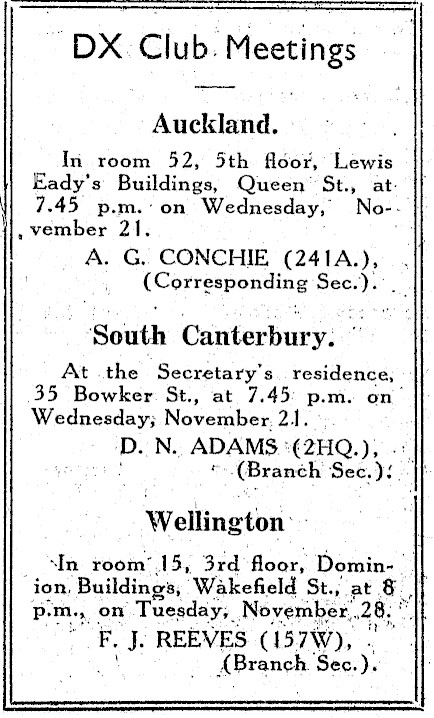 DX Club Meetings

Auckland.

In room 52, 5th floor, Lewis Eady's Buildings, Queen St., at 7.45 p.m. on Wednesday, November 21.

A. G. CONCHIE (241A.), (Corresponding Sec.).

South Canterbury.

At the Secretary's residence, 35 Bowker St., at 7.45 p.m. on Wednesday, November 21.

D. N. ADAMS (2HQ.), (Branch Sec.).

Wellington

In room 15, 3rd floor, Dominion Buildings, Wakefield St., at 8 p.m., on Tuesday, November 28.

F. J. REEVES (157W), (Branch Sec.).